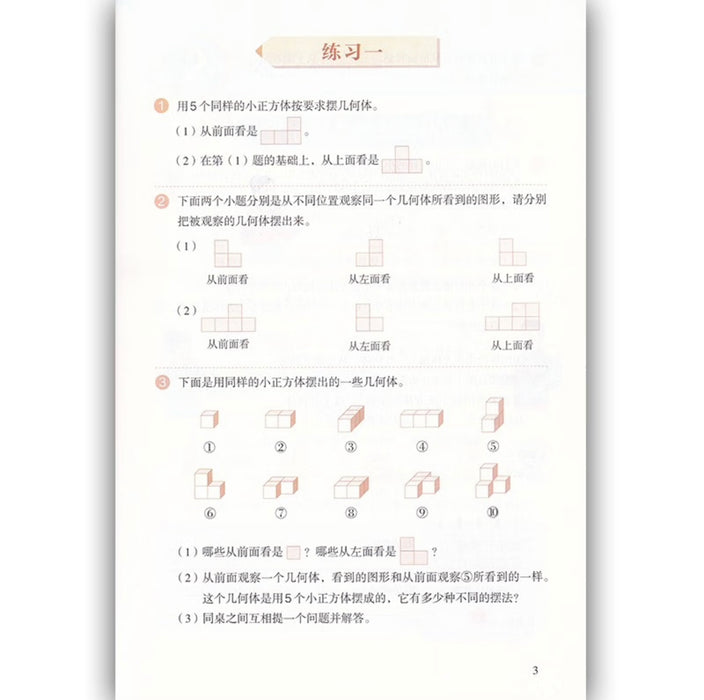 练习一

1 用5个同样的小正方体按要求摆几何体。

（1）从前面看是 。

（2）在第（1）题的基础上，从上面看是 。

2 下面两个小题分别是从不同位置观察同一个几何体所看到的图形，请分别把被观察的几何体摆出来。

（1）

从前面看　从左面看　从上面看

（2）

从前面看　从左面看　从上面看

3 下面是用同样的小正方体摆出的一些几何体。

① ② ③ ④ ⑤

⑥ ⑦ ⑧ ⑨ ⑩

（1）哪些从前面看是 ？哪些从左面看是 ？

（2）从前面观察一个几何体，看到的图形和从前面观察⑤所看到的一样。这个几何体是用5个小正方体摆成的，它有多少种不同的摆法？

（3）同桌之间互相提一个问题并解答。

3